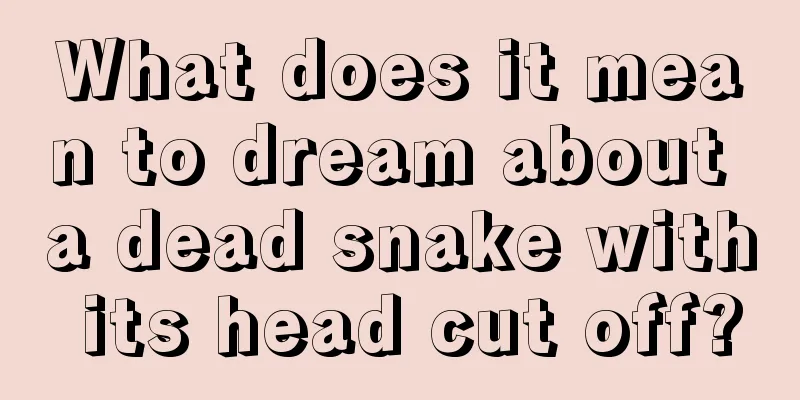 What does it mean to dream about a dead snake with its head cut off?